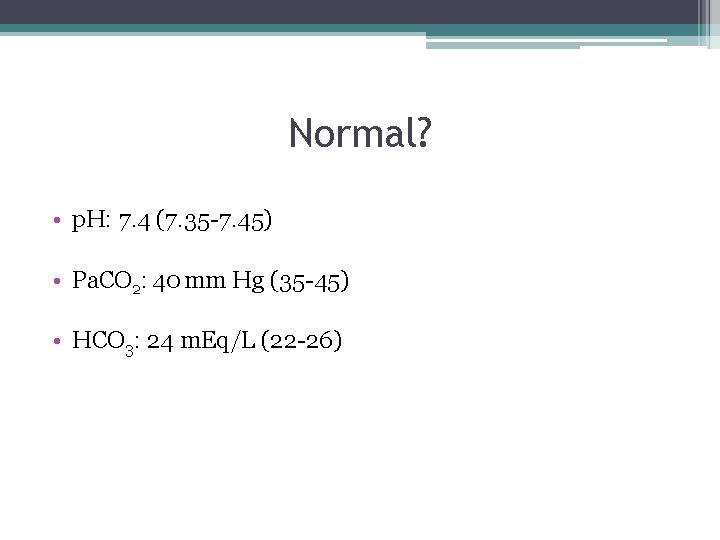 Normal?

• pH: 7.4 (7.35-7.45)

• $PaCO_2$: 40 mm Hg (35-45)

• $HCO_3$: 24 mEq/L (22-26)